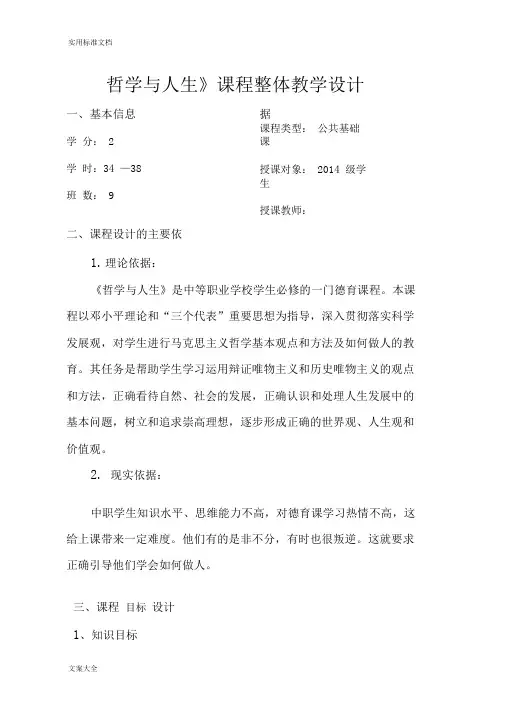 实用标准文档

哲学与人生》课程整体教学设计

一、基本信息

学 分： 2

学 时：34 —38

班 数： 9

据

课程类型： 公共基础课

授课对象： 2014 级学生

授课教师：

二、课程设计的主要依

1. 理论依据：

《哲学与人生》是中等职业学校学生必修的一门德育课程。本课程以邓小平理论和“三个代表”重要思想为指导，深入贯彻落实科学发展观，对学生进行马克思主义哲学基本观点和方法及如何做人的教育。其任务是帮助学生学习运用辩证唯物主义和历史唯物主义的观点和方法，正确看待自然、社会的发展，正确认识和处理人生发展中的基本问题，树立和追求崇高理想，逐步形成正确的世界观、人生观和价值观。

2. 现实依据：

中职学生知识水平、思维能力不高，对德育课学习热情不高，这给上课带来一定难度。他们有的是非不分，有时也很叛逆。这就要求正确引导他们学会如何做人。

三、课程 目标 设计

1、知识目标

文案大全